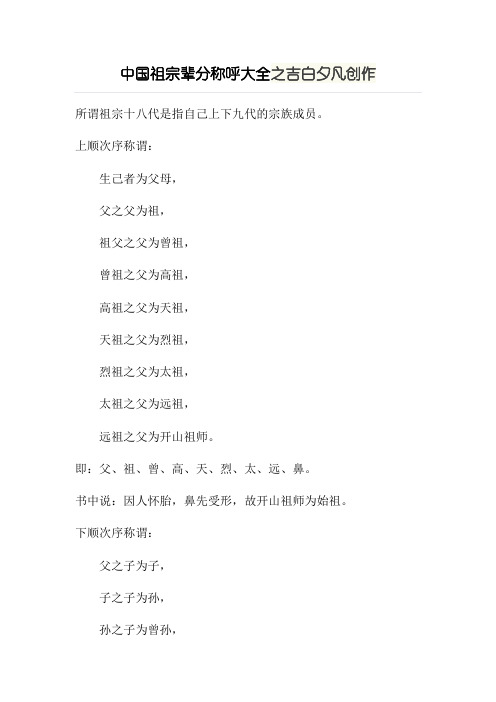 中国祖宗辈分称呼大全之吉白夕凡创作

所谓祖宗十八代是指自己上下九代的宗族成员。

上顺次序称谓：

生己者为父母，

父之父为祖，

祖父之父为曾祖，

曾祖之父为高祖，

高祖之父为天祖，

天祖之父为烈祖，

烈祖之父为太祖，

太祖之父为远祖，

远祖之父为开山祖师。

即：父、祖、曾、高、天、烈、太、远、鼻。

书中说：因人怀胎，鼻先受形，故开山祖师为始祖。

下顺次序称谓：

父之子为子，

子之子为孙，

孙之子为曾孙，